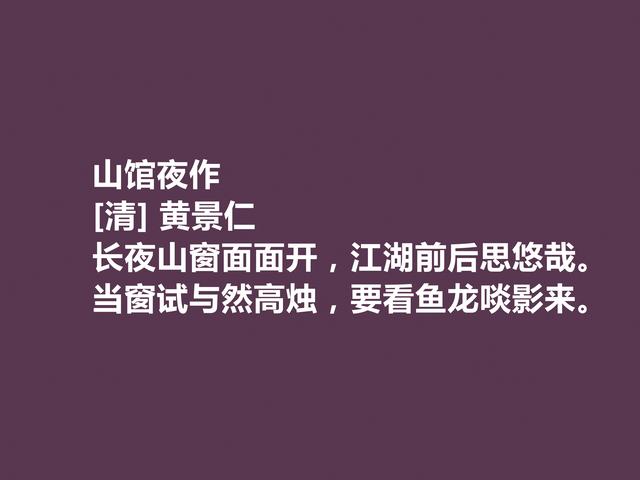 山馆夜作
[清] 黄景仁
长夜山窗面面开，江湖前后思悠哉。
当窗试与然高烛，要看鱼龙啖影来。